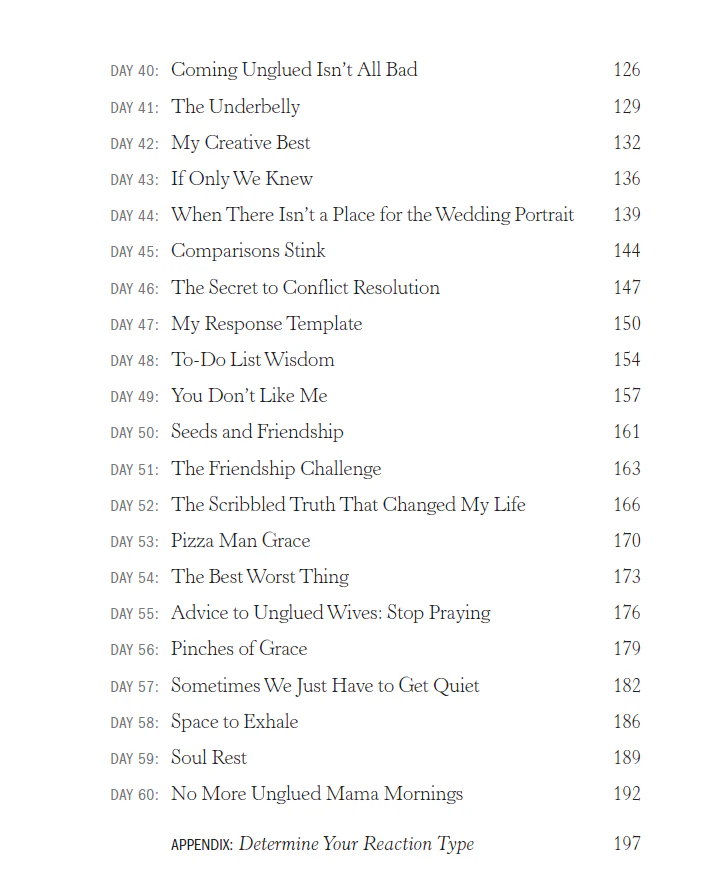 DAY 40: Coming Unglued Isn't All Bad 126
DAY 41: The Underbelly 129
DAY 42: My Creative Best 132
DAY 43: If Only We Knew 136
DAY 44: When There Isn't a Place for the Wedding Portrait 139
DAY 45: Comparisons Stink 144
DAY 46: The Secret to Conflict Resolution 147
DAY 47: My Response Template 150
DAY 48: To-Do List Wisdom 154
DAY 49: You Don't Like Me 157
DAY 50: Seeds and Friendship 161
DAY 51: The Friendship Challenge 163
DAY 52: The Scribbled Truth That Changed My Life 166
DAY 53: Pizza Man Grace 170
DAY 54: The Best Worst Thing 173
DAY 55: Advice to Unglued Wives: Stop Praying 176
DAY 56: Pinches of Grace 179
DAY 57: Sometimes We Just Have to Get Quiet 182
DAY 58: Space to Exhale 186
DAY 59: Soul Rest 189
DAY 60: No More Unglued Mama Mornings 192

APPENDIX: Determine Your Reaction Type 197